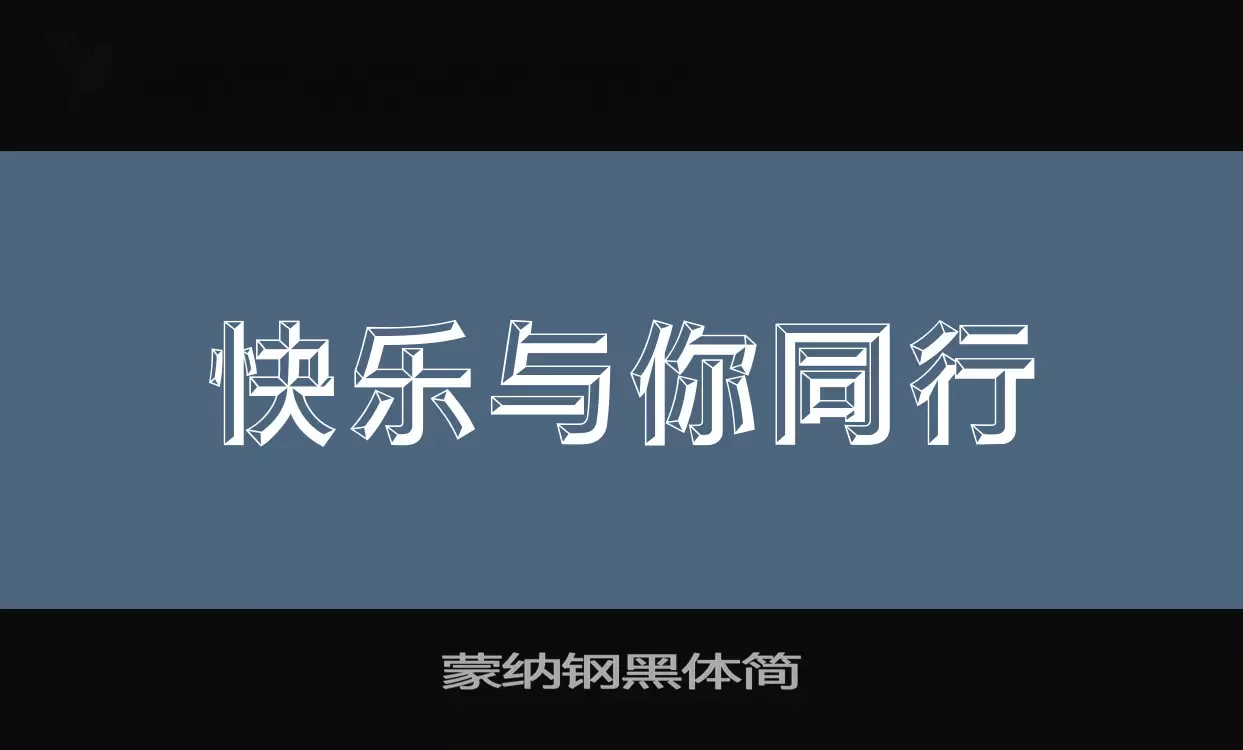 快乐与你同行

蒙纳钢黑体简